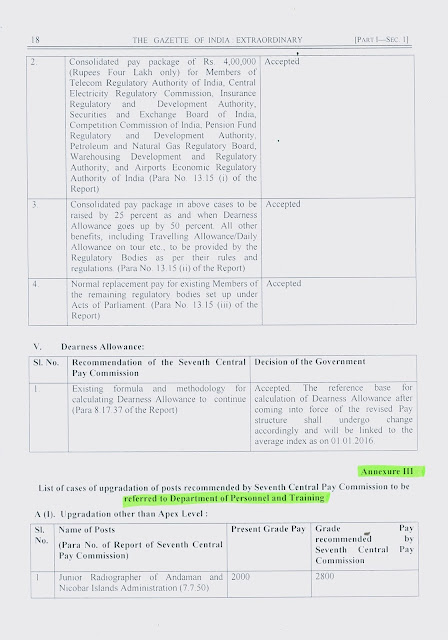 18 THE GAZETTE OF INDIA : EXTRAORDINARY [PART I—SEC. 1]

| | | |
|---|---|---|
| 2. | Consolidated pay package of Rs. 4,00,000 (Rupees Four Lakh only) for Members of Telecom Regulatory Authority of India, Central Electricity Regulatory Commission, Insurance Regulatory and Development Authority, Securities and Exchange Board of India, Competition Commission of India, Pension Fund Regulatory and Development Authority, Petroleum and Natural Gas Regulatory Board, Warehousing Development and Regulatory Authority, and Airports Economic Regulatory Authority of India (Para No. 13.15 (i) of the Report) | Accepted |
| 3. | Consolidated pay package in above cases to be raised by 25 percent as and when Dearness Allowance goes up by 50 percent. All other benefits, including Travelling Allowance/Daily Allowance on tour etc., to be provided by the Regulatory Bodies as per their rules and regulations. (Para No. 13.15 (ii) of the Report) | Accepted |
| 4. | Normal replacement pay for existing Members of the remaining regulatory bodies set up under Acts of Parliament. (Para No. 13.15 (iii) of the Report) | Accepted |

V. Dearness Allowance:

| Sl. No. | Recommendation of the Seventh Central Pay Commission | Decision of the Government |
|---|---|---|
| 1. | Existing formula and methodology for calculating Dearness Allowance to continue (Para 8.17.37 of the Report) | Accepted. The reference base for calculation of Dearness Allowance after coming into force of the revised Pay structure shall undergo change accordingly and will be linked to the average index as on 01.01.2016. |

Annexure III

List of cases of upgradation of posts recommended by Seventh Central Pay Commission to be referred to Department of Personnel and Training

A (I). Upgradation other than Apex Level :

| Sl. No. | Name of Posts (Para No. of Report of Seventh Central Pay Commission) | Present Grade Pay | Grade Pay recommended by Seventh Central Pay Commission |
|---|---|---|---|
| 1 | Junior Radiographer of Andaman and Nicobar Islands Administration (7.7.50) | 2000 | 2800 |